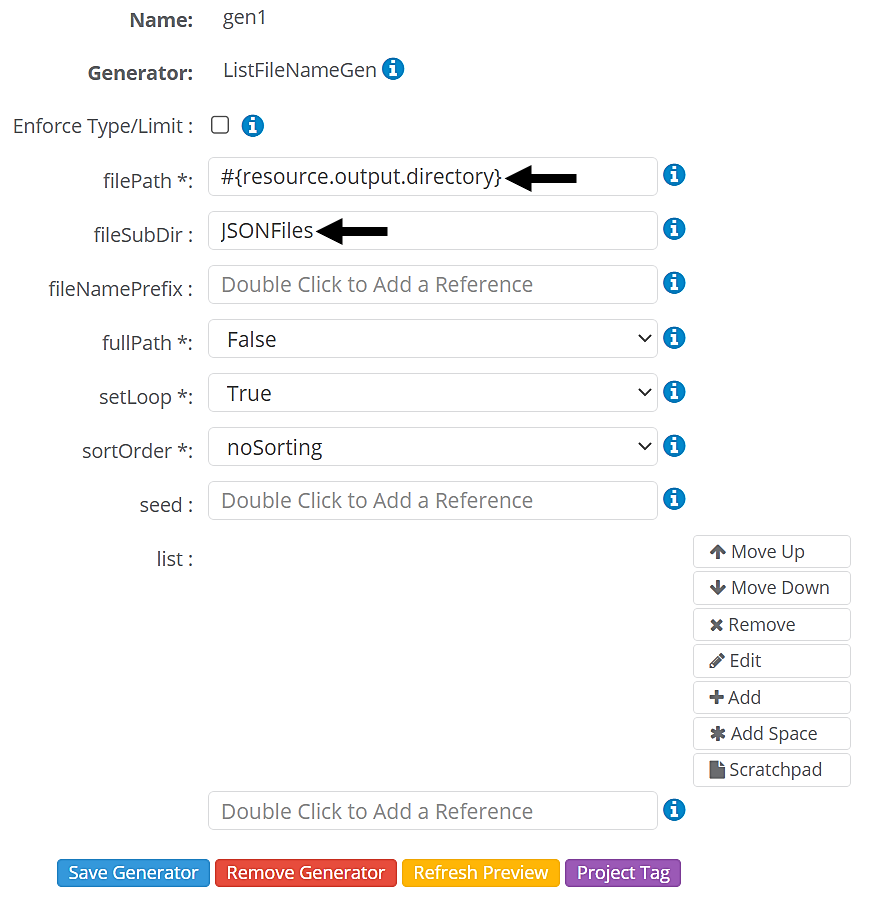 Name: gen1

Generator: ListFileNameGen

Enforce Type/Limit :

filePath *: #{resource.output.directory}

fileSubDir : JSONFiles

fileNamePrefix : Double Click to Add a Reference

fullPath *: False

setLoop *: True

sortOrder *: noSorting

seed : Double Click to Add a Reference

list :

Move Up
Move Down
Remove
Edit
Add
Add Space
Scratchpad

Double Click to Add a Reference

Save Generator Remove Generator Refresh Preview Project Tag